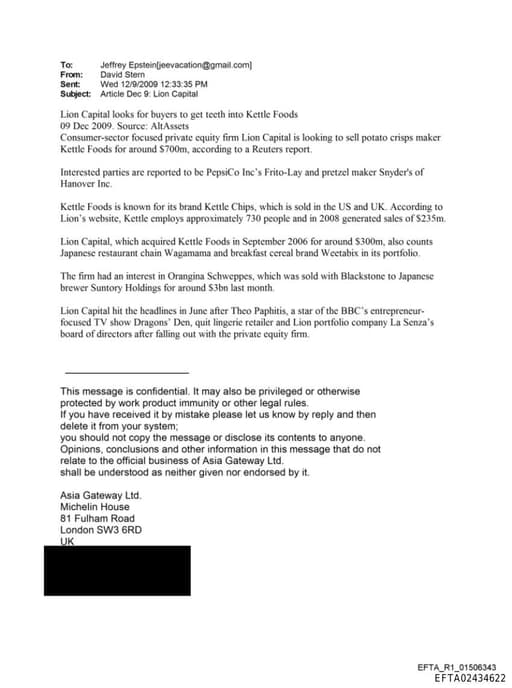 To: Jeffrey Epstein[jeevacation@gmail.com]
From: David Stern
Sent: Wed 12/9/2009 12:33:35 PM
Subject: Article Dec 9: Lion Capital

Lion Capital looks for buyers to get teeth into Kettle Foods
09 Dec 2009. Source: AltAssets
Consumer-sector focused private equity firm Lion Capital is looking to sell potato crisps maker Kettle Foods for around $700m, according to a Reuters report.

Interested parties are reported to be PepsiCo Inc's Frito-Lay and pretzel maker Snyder's of Hanover Inc.

Kettle Foods is known for its brand Kettle Chips, which is sold in the US and UK. According to Lion's website, Kettle employs approximately 730 people and in 2008 generated sales of $235m.

Lion Capital, which acquired Kettle Foods in September 2006 for around $300m, also counts Japanese restaurant chain Wagamama and breakfast cereal brand Weetabix in its portfolio.

The firm had an interest in Orangina Schweppes, which was sold with Blackstone to Japanese brewer Suntory Holdings for around $3bn last month.

Lion Capital hit the headlines in June after Theo Paphitis, a star of the BBC's entrepreneur-focused TV show Dragons' Den, quit lingerie retailer and Lion portfolio company La Senza's board of directors after falling out with the private equity firm.

This message is confidential. It may also be privileged or otherwise protected by work product immunity or other legal rules.
If you have received it by mistake please let us know by reply and then delete it from your system;
you should not copy the message or disclose its contents to anyone.
Opinions, conclusions and other information in this message that do not relate to the official business of Asia Gateway Ltd.
shall be understood as neither given nor endorsed by it.

Asia Gateway Ltd.
Michelin House
81 Fulham Road
London SW3 6RD
UK

EFTA_R1_01506343
EFTA02434622